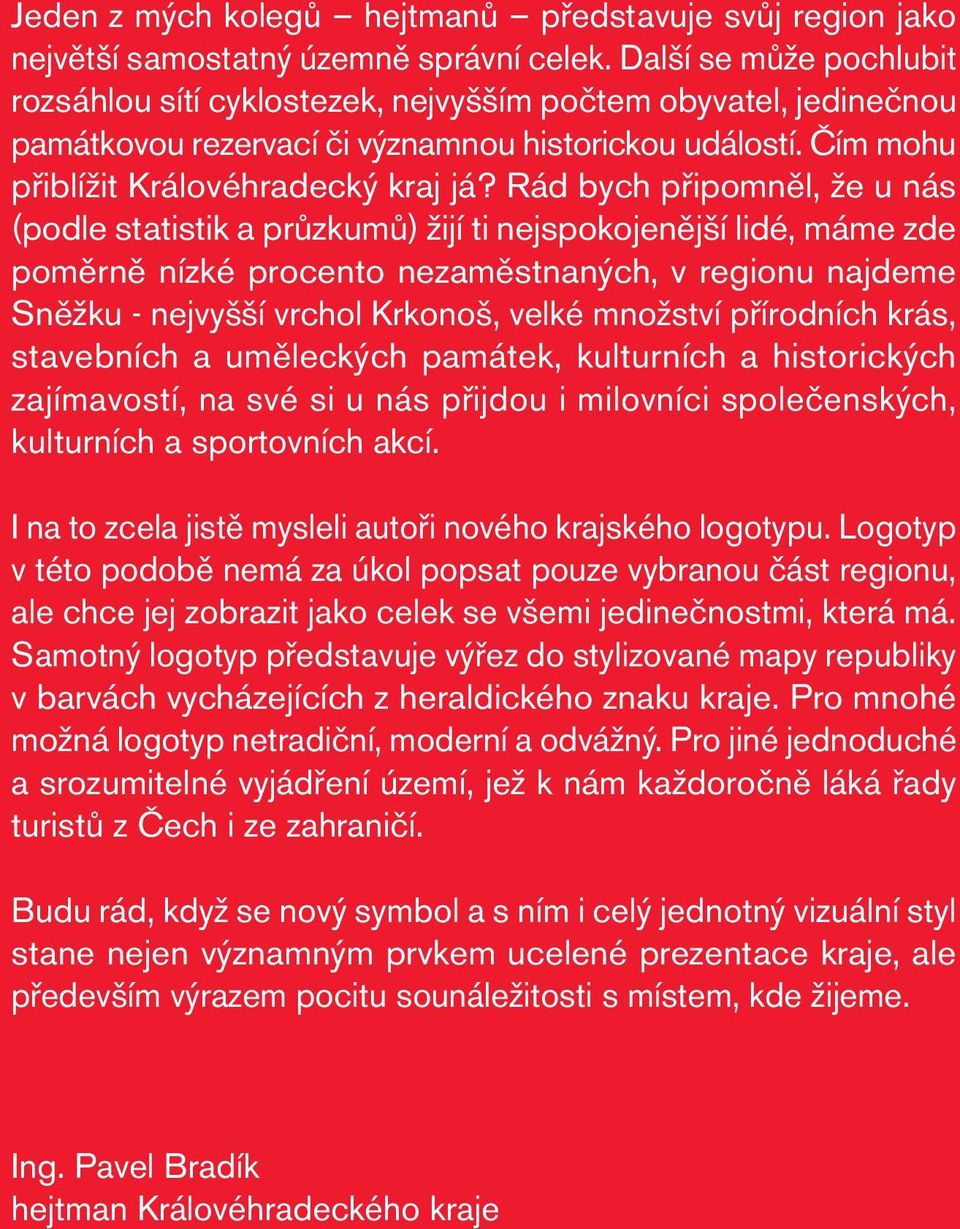 Jeden z mých kolegů – hejtmanů – představuje svůj region jako největší samostatný územně správní celek. Další se může pochlubit rozsáhlou sítí cyklostezek, nejvyšším počtem obyvatel, jedinečnou památkovou rezervací či významnou historickou událostí. Čím mohu přiblížit Královéhradecký kraj já? Rád bych připomněl, že u nás (podle statistik a průzkumů) žijí ti nejspokojenější lidé, máme zde poměrně nízké procento nezaměstnaných, v regionu najdeme Sněžku - nejvyšší vrchol Krkonoš, velké množství přírodních krás, stavebních a uměleckých památek, kulturních a historických zajímavostí, na své si u nás přijdou i milovníci společenských, kulturních a sportovních akcí.

I na to zcela jistě mysleli autoři nového krajského logotypu. Logotyp v této podobě nemá za úkol popsat pouze vybranou část regionu, ale chce jej zobrazit jako celek se všemi jedinečnostmi, která má. Samotný logotyp představuje výřez do stylizované mapy republiky v barvách vycházejících z heraldického znaku kraje. Pro mnohé možná logotyp netradiční, moderní a odvážný. Pro jiné jednoduché a srozumitelné vyjádření území, jež k nám každoročně láká řady turistů z Čech i ze zahraničí.

Budu rád, když se nový symbol a s ním i celý jednotný vizuální styl stane nejen významným prvkem ucelené prezentace kraje, ale především výrazem pocitu sounáležitosti s místem, kde žijeme.

Ing. Pavel Bradík
hejtman Královéhradeckého kraje